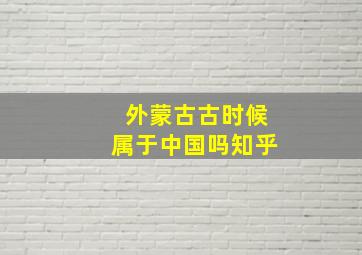 外蒙古古时候
属于中国吗知乎